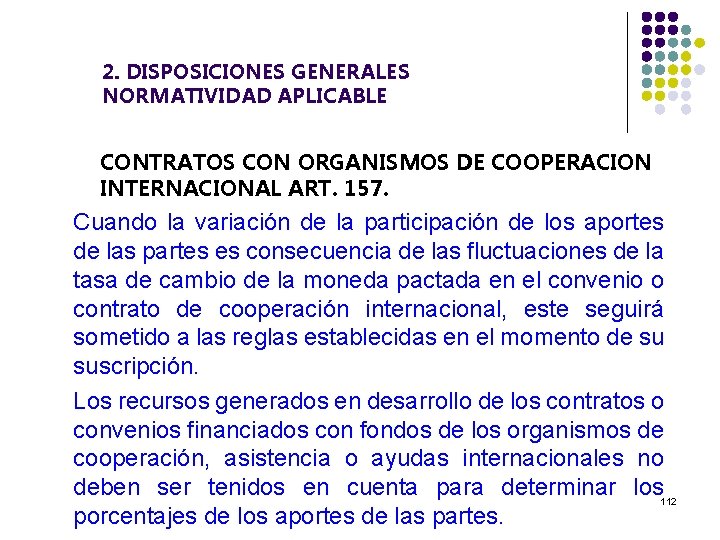 2. DISPOSICIONES GENERALES
NORMATIVIDAD APLICABLE

CONTRATOS CON ORGANISMOS DE COOPERACION INTERNACIONAL ART. 157.

Cuando la variación de la participación de los aportes de las partes es consecuencia de las fluctuaciones de la tasa de cambio de la moneda pactada en el convenio o contrato de cooperación internacional, este seguirá sometido a las reglas establecidas en el momento de su suscripción.

Los recursos generados en desarrollo de los contratos o convenios financiados con fondos de los organismos de cooperación, asistencia o ayudas internacionales no deben ser tenidos en cuenta para determinar los porcentajes de los aportes de las partes.

112